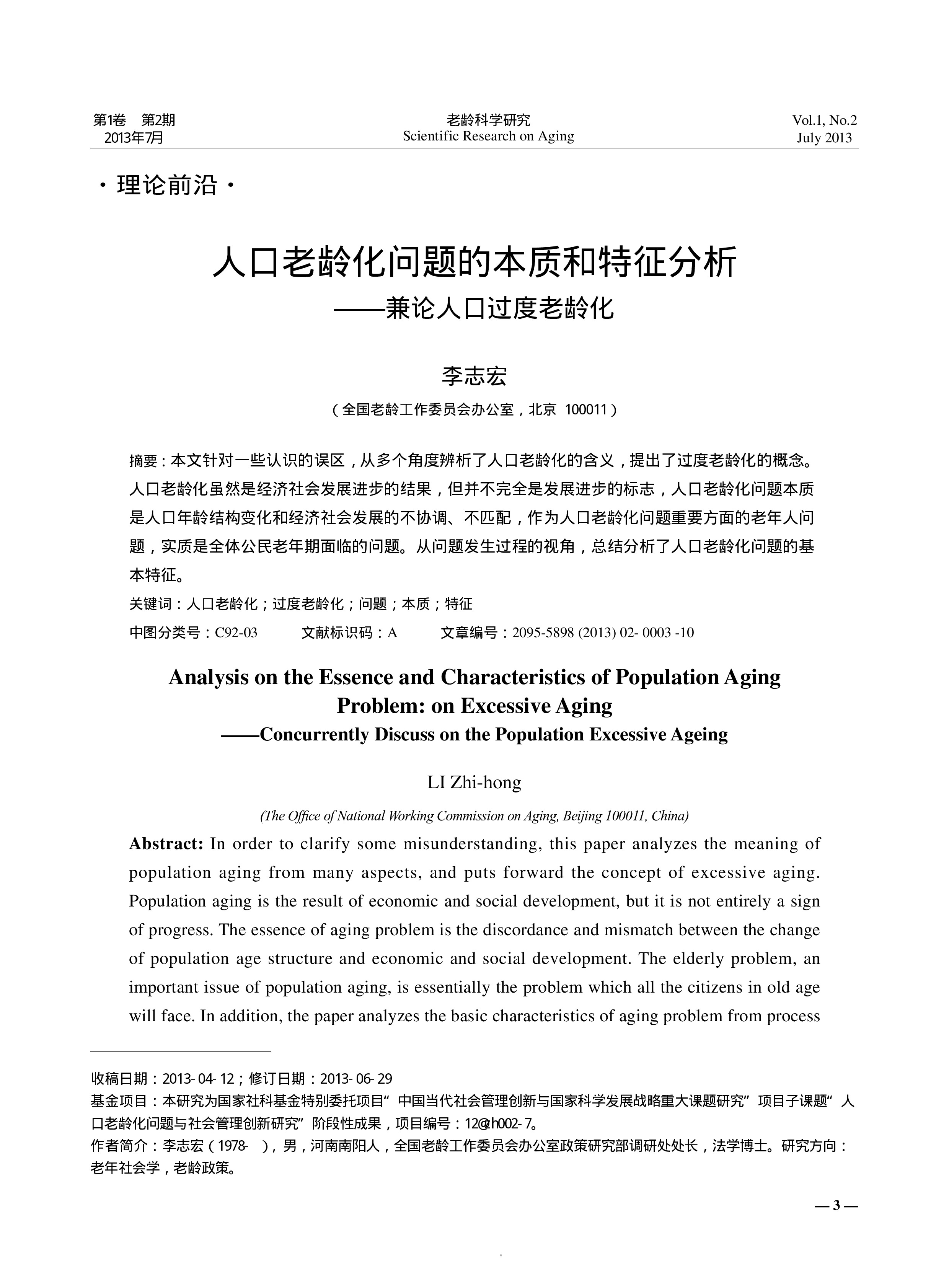 第1卷　第2期
2013年7月

老龄科学研究
Scientific Research on Aging

Vol.1, No.2
July 2013

· 理论前沿 ·

人口老龄化问题的本质和特征分析
——兼论人口过度老龄化

李志宏

（全国老龄工作委员会办公室，北京　100011）

摘要：本文针对一些认识的误区，从多个角度辨析了人口老龄化的含义，提出了过度老龄化的概念。人口老龄化虽然是经济社会发展进步的结果，但并不完全是发展进步的标志，人口老龄化问题本质是人口年龄结构变化和经济社会发展的不协调、不匹配，作为人口老龄化问题重要方面的老年人问题，实质是全体公民老年期面临的问题。从问题发生过程的视角，总结分析了人口老龄化问题的基本特征。

关键词：人口老龄化；过度老龄化；问题；本质；特征

中图分类号：C92-03　　文献标识码：A　　文章编号：2095-5898 (2013) 02- 0003 -10

Analysis on the Essence and Characteristics of Population Aging Problem: on Excessive Aging
——Concurrently Discuss on the Population Excessive Ageing

LI Zhi-hong

(The Office of National Working Commission on Aging, Beijing 100011, China)

Abstract: In order to clarify some misunderstanding, this paper analyzes the meaning of population aging from many aspects, and puts forward the concept of excessive aging. Population aging is the result of economic and social development, but it is not entirely a sign of progress. The essence of aging problem is the discordance and mismatch between the change of population age structure and economic and social development. The elderly problem, an important issue of population aging, is essentially the problem which all the citizens in old age will face. In addition, the paper analyzes the basic characteristics of aging problem from process

收稿日期：2013- 04- 12；修订日期：2013- 06- 29
基金项目：本研究为国家社科基金特别委托项目“中国当代社会管理创新与国家科学发展战略重大课题研究”项目子课题“人口老龄化问题与社会管理创新研究”阶段性成果，项目编号：12@zh002- 7。
作者简介：李志宏（1978-　），男，河南南阳人，全国老龄工作委员会办公室政策研究部调研处处长，法学博士。研究方向：老年社会学，老龄政策。

— 3 —